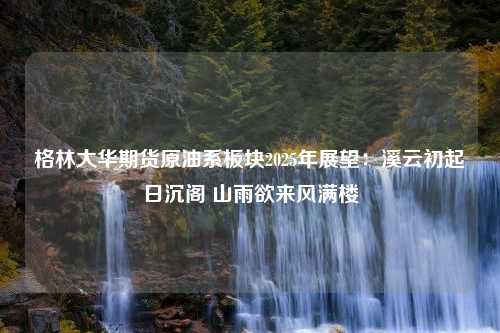 格林大华期货原油系板块2025年展望：溪云初起日沉阁 山雨欲来风满楼